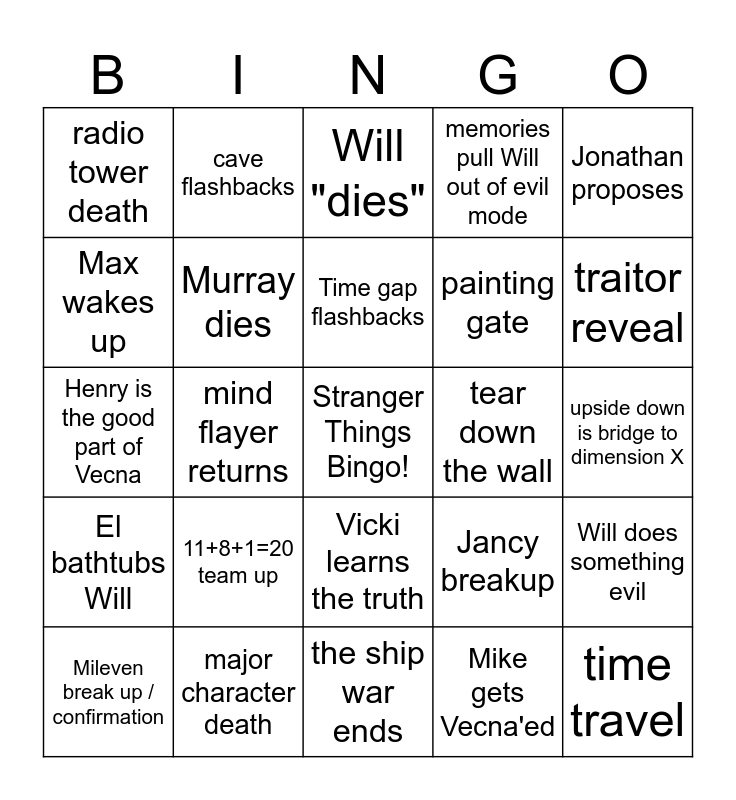 | B | I | N | G | O |
|---|---|---|---|---|
| radio tower death | cave flashbacks | Will "dies" | memories pull Will out of evil mode | Jonathan proposes |
| Max wakes up | Murray dies | Time gap flashbacks | painting gate | traitor reveal |
| Henry is the good part of Vecna | mind flayer returns | Stranger Things Bingo! | tear down the wall | upside down is bridge to dimension X |
| El bathtubs Will | 11+8+1=20 team up | Vicki learns the truth | Jancy breakup | Will does something evil |
| Mileven break up / confirmation | major character death | the ship war ends | Mike gets Vecna'ed | time travel |